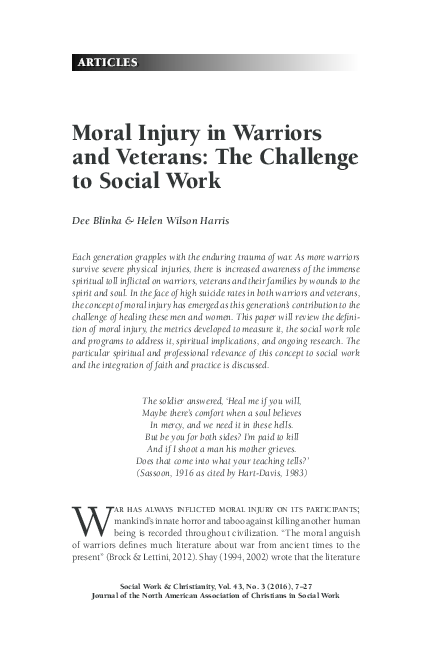 ARTICLES

Moral Injury in Warriors and Veterans: The Challenge to Social Work

Dee Blinka & Helen Wilson Harris

Each generation grapples with the enduring trauma of war. As more warriors survive severe physical injuries, there is increased awareness of the immense spiritual toll inflicted on warriors, veterans and their families by wounds to the spirit and soul. In the face of high suicide rates in both warriors and veterans, the concept of moral injury has emerged as this generation's contribution to the challenge of healing these men and women. This paper will review the definition of moral injury, the metrics developed to measure it, the social work role and programs to address it, spiritual implications, and ongoing research. The particular spiritual and professional relevance of this concept to social work and the integration of faith and practice is discussed.

The soldier answered, 'Heal me if you will,
Maybe there's comfort when a soul believes
In mercy, and we need it in these hells.
But be you for both sides? I'm paid to kill
And if I shoot a man his mother grieves.
Does that come into what your teaching tells?'
(Sassoon, 1916 as cited by Hart-Davis, 1983)

WAR HAS ALWAYS INFLICTED MORAL INJURY ON ITS PARTICIPANTS; mankind's innate horror and taboo against killing another human being is recorded throughout civilization. "The moral anguish of warriors defines much literature about war from ancient times to the present" (Brock & Lettini, 2012). Shay (1994, 2002) wrote that the literature

Social Work & Christianity, Vol. 43, No. 3 (2016), 7–27
Journal of the North American Association of Christians in Social Work